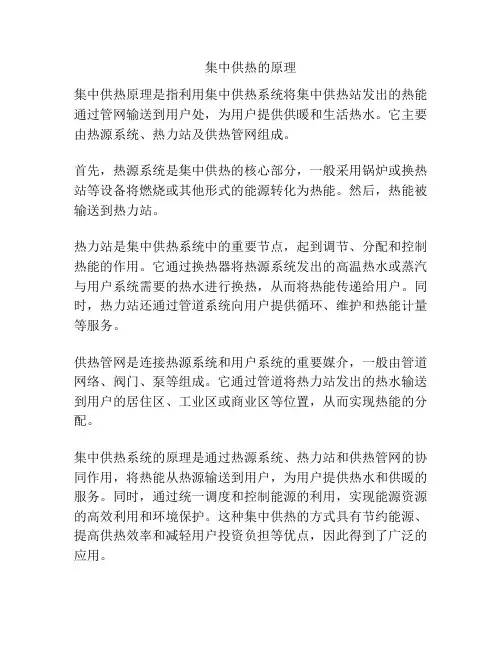 集中供热的原理

集中供热原理是指利用集中供热系统将集中供热站发出的热能通过管网输送到用户处，为用户提供供暖和生活热水。它主要由热源系统、热力站及供热管网组成。

首先，热源系统是集中供热的核心部分，一般采用锅炉或换热站等设备将燃烧或其他形式的能源转化为热能。然后，热能被输送到热力站。

热力站是集中供热系统中的重要节点，起到调节、分配和控制热能的作用。它通过换热器将热源系统发出的高温热水或蒸汽与用户系统需要的热水进行换热，从而将热能传递给用户。同时，热力站还通过管道系统向用户提供循环、维护和热能计量等服务。

供热管网是连接热源系统和用户系统的重要媒介，一般由管道网络、阀门、泵等组成。它通过管道将热力站发出的热水输送到用户的居住区、工业区或商业区等位置，从而实现热能的分配。

集中供热系统的原理是通过热源系统、热力站和供热管网的协同作用，将热能从热源输送到用户，为用户提供热水和供暖的服务。同时，通过统一调度和控制能源的利用，实现能源资源的高效利用和环境保护。这种集中供热的方式具有节约能源、提高供热效率和减轻用户投资负担等优点，因此得到了广泛的应用。